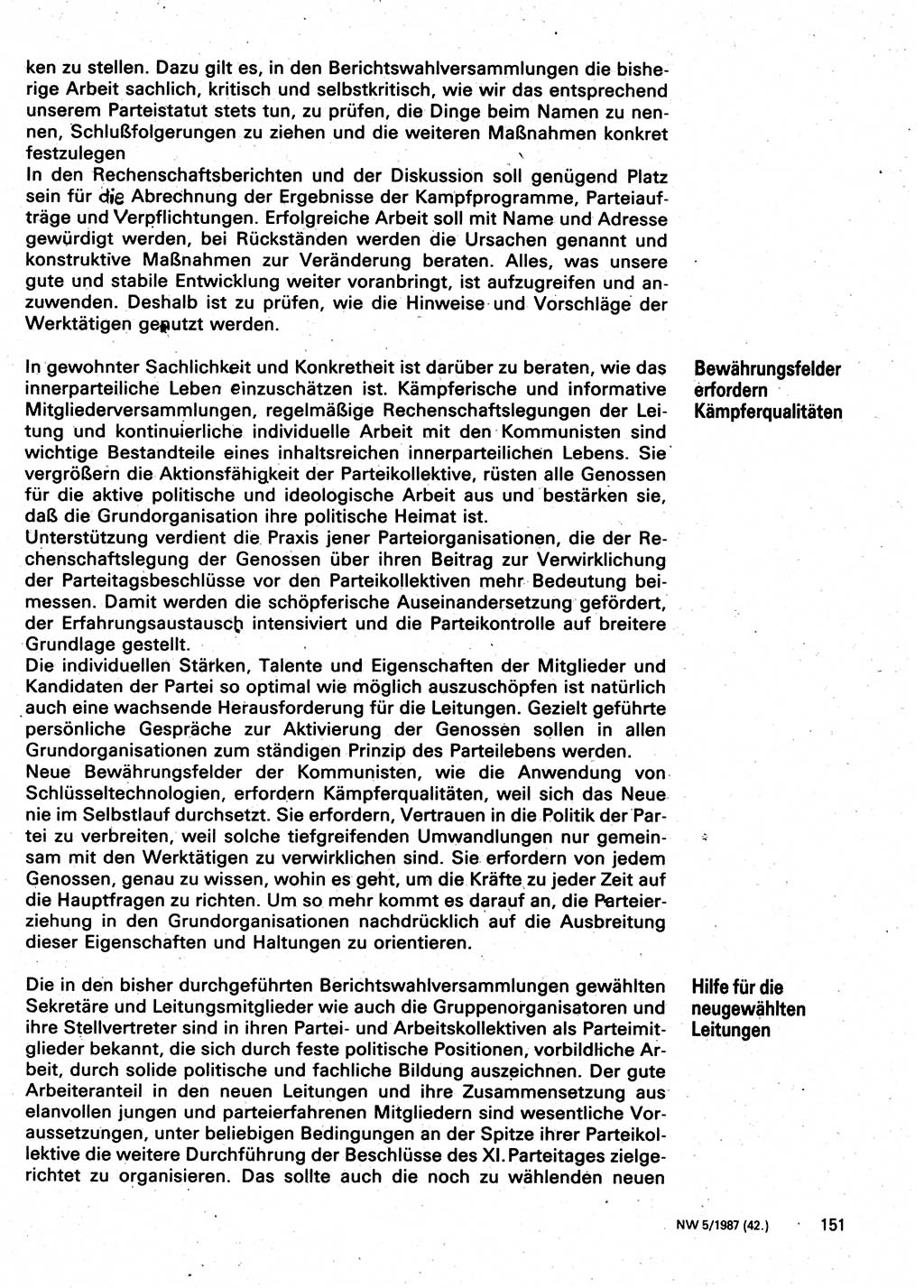 ken zu stellen. Dazu gilt es, in den Berichtswahlversammlungen die bisherige Arbeit sachlich, kritisch und selbstkritisch, wie wir das entsprechend unserem Parteistatut stets tun, zu prüfen, die Dinge beim Namen zu nennen, Schlußfolgerungen zu ziehen und die weiteren Maßnahmen konkret festzulegen
In den Rechenschaftsberichten und der Diskussion soll genügend Platz sein für die Abrechnung der Ergebnisse der Kampfprogramme, Parteiaufträge und Verpflichtungen. Erfolgreiche Arbeit soll mit Name und Adresse gewürdigt werden, bei Rückständen werden die Ursachen genannt und konstruktive Maßnahmen zur Veränderung beraten. Alles, was unsere gute und stabile Entwicklung weiter voranbringt, ist aufzugreifen und anzuwenden. Deshalb ist zu prüfen, wie die Hinweise und Vorschläge der Werktätigen genutzt werden.

Bewährungsfelder erfordern Kämpferqualitäten

In gewohnter Sachlichkeit und Konkretheit ist darüber zu beraten, wie das innerparteiliche Leben einzuschätzen ist. Kämpferische und informative Mitgliederversammlungen, regelmäßige Rechenschaftslegungen der Leitung und kontinuierliche individuelle Arbeit mit den Kommunisten sind wichtige Bestandteile eines inhaltsreichen innerparteilichen Lebens. Sie vergrößern die Aktionsfähigkeit der Parteikollektive, rüsten alle Genossen für die aktive politische und ideologische Arbeit aus und bestärken sie, daß die Grundorganisation ihre politische Heimat ist.
Unterstützung verdient die Praxis jener Parteiorganisationen, die der Rechenschaftslegung der Genossen über ihren Beitrag zur Verwirklichung der Parteitagsbeschlüsse vor den Parteikollektiven mehr Bedeutung beimessen. Damit werden die schöpferische Auseinandersetzung gefördert, der Erfahrungsaustausch intensiviert und die Parteikontrolle auf breitere Grundlage gestellt.
Die individuellen Stärken, Talente und Eigenschaften der Mitglieder und Kandidaten der Partei so optimal wie möglich auszuschöpfen ist natürlich auch eine wachsende Herausforderung für die Leitungen. Gezielt geführte persönliche Gespräche zur Aktivierung der Genossen sollen in allen Grundorganisationen zum ständigen Prinzip des Parteilebens werden.
Neue Bewährungsfelder der Kommunisten, wie die Anwendung von Schlüsseltechnologien, erfordern Kämpferqualitäten, weil sich das Neue nie im Selbstlauf durchsetzt. Sie erfordern, Vertrauen in die Politik der Partei zu verbreiten, weil solche tiefgreifenden Umwandlungen nur gemeinsam mit den Werktätigen zu verwirklichen sind. Sie erfordern von jedem Genossen, genau zu wissen, wohin es geht, um die Kräfte zu jeder Zeit auf die Hauptfragen zu richten. Um so mehr kommt es darauf an, die Parteierziehung in den Grundorganisationen nachdrücklich auf die Ausbreitung dieser Eigenschaften und Haltungen zu orientieren.

Hilfe für die neugewählten Leitungen

Die in den bisher durchgeführten Berichtswahlversammlungen gewählten Sekretäre und Leitungsmitglieder wie auch die Gruppenorganisatoren und ihre Stellvertreter sind in ihren Partei- und Arbeitskollektiven als Parteimitglieder bekannt, die sich durch feste politische Positionen, vorbildliche Arbeit, durch solide politische und fachliche Bildung auszeichnen. Der gute Arbeiteranteil in den neuen Leitungen und ihre Zusammensetzung aus elanvollen jungen und parteierfahrenen Mitgliedern sind wesentliche Voraussetzungen, unter beliebigen Bedingungen an der Spitze ihrer Parteikollektive die weitere Durchführung der Beschlüsse des XI. Parteitages zielgerichtet zu organisieren. Das sollte auch die noch zu wählenden neuen

NW 5/1987 (42.) 151